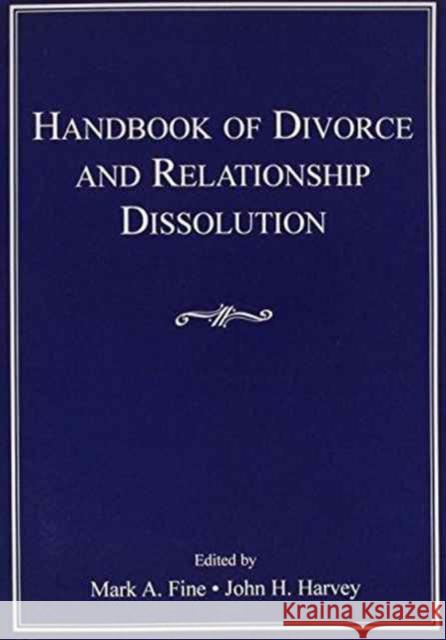 HANDBOOK OF DIVORCE AND RELATIONSHIP DISSOLUTION

Edited by
Mark A. Fine • John H. Harvey